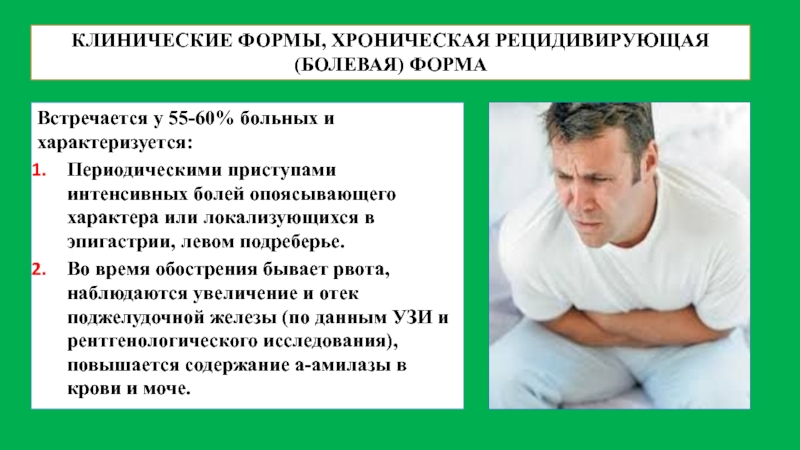 КЛИНИЧЕСКИЕ ФОРМЫ, ХРОНИЧЕСКАЯ РЕЦИДИВИРУЮЩАЯ (БОЛЕВАЯ) ФОРМА

Встречается у 55-60% больных и характеризуется:

1. Периодическими приступами интенсивных болей опоясывающего характера или локализующихся в эпигастрии, левом подреберье.
2. Во время обострения бывает рвота, наблюдаются увеличение и отек поджелудочной железы (по данным УЗИ и рентгенологического исследования), повышается содержание а-амилазы в крови и моче.